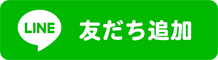 LINE 友だち追加